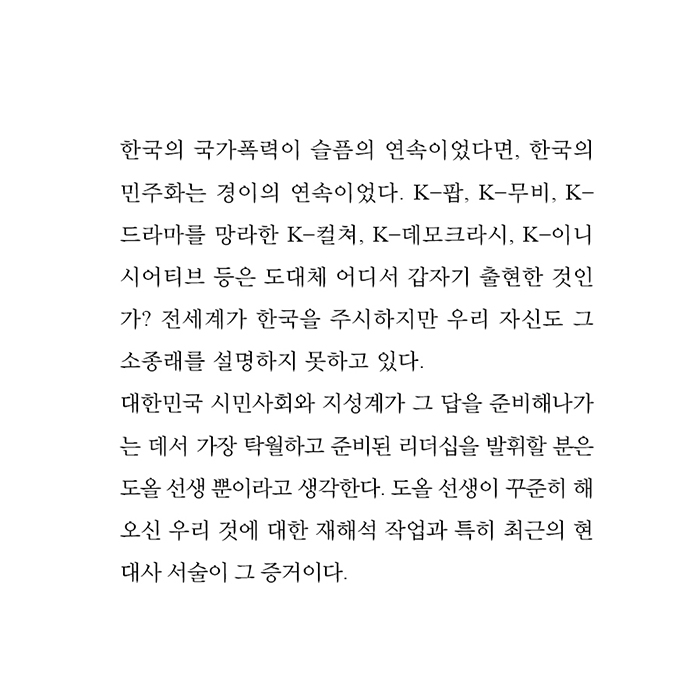 한국의 국가폭력이 슬픔의 연속이었다면, 한국의 민주화는 경이의 연속이었다. K-팝, K-무비, K-드라마를 망라한 K-컬쳐, K-데모크라시, K-이니시어티브 등은 도대체 어디서 갑자기 출현한 것인가? 전세계가 한국을 주시하지만 우리 자신도 그 소종래를 설명하지 못하고 있다.
대한민국 시민사회와 지성계가 그 답을 준비해나가는 데서 가장 탁월하고 준비된 리더십을 발휘할 분은 도올 선생 뿐이라고 생각한다. 도올 선생이 꾸준히 해오신 우리 것에 대한 재해석 작업과 특히 최근의 현대사 서술이 그 증거이다.